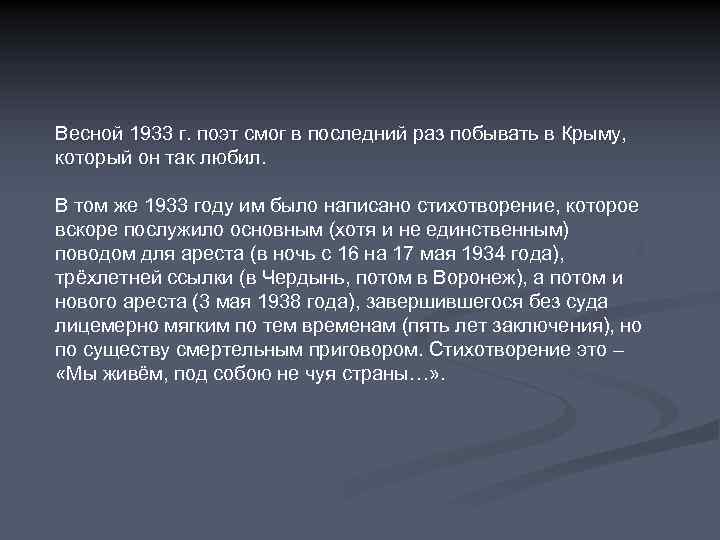 Весной 1933 г. поэт смог в последний раз побывать в Крыму, который он так любил.

В том же 1933 году им было написано стихотворение, которое вскоре послужило основным (хотя и не единственным) поводом для ареста (в ночь с 16 на 17 мая 1934 года), трёхлетней ссылки (в Чердынь, потом в Воронеж), а потом и нового ареста (3 мая 1938 года), завершившегося без суда лицемерно мягким по тем временам (пять лет заключения), но по существу смертельным приговором. Стихотворение это – «Мы живём, под собою не чуя страны…».